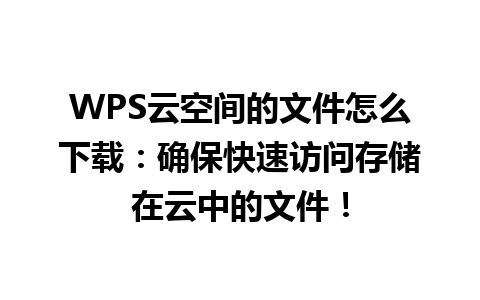 WPS云空间的文件怎么下载：确保快速访问存储在云中的文件！